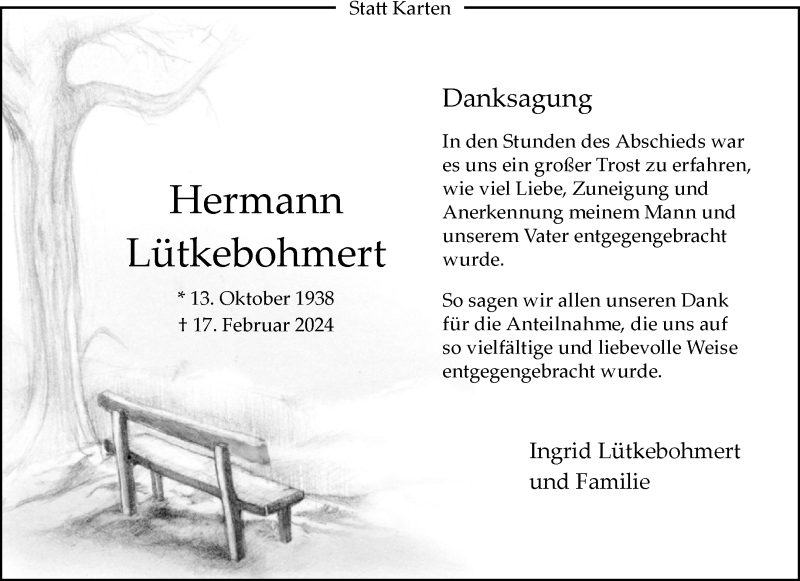 Statt Karten

Hermann Lütkebohmert

* 13. Oktober 1938
† 17. Februar 2024

Danksagung

In den Stunden des Abschieds war es uns ein großer Trost zu erfahren, wie viel Liebe, Zuneigung und Anerkennung meinem Mann und unserem Vater entgegengebracht wurde.

So sagen wir allen unseren Dank für die Anteilnahme, die uns auf so vielfältige und liebevolle Weise entgegengebracht wurde.

Ingrid Lütkebohmert
und Familie